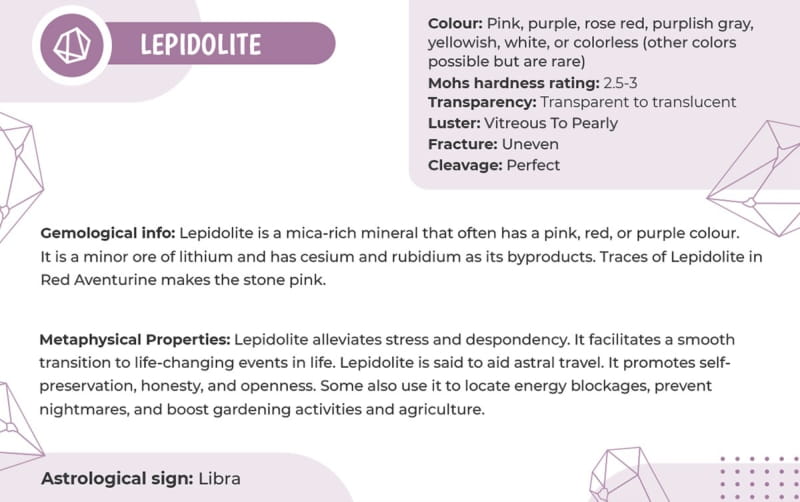 LEPIDOLITE

Colour: Pink, purple, rose red, purplish gray, yellowish, white, or colorless (other colors possible but are rare)
Mohs hardness rating: 2.5-3
Transparency: Transparent to translucent
Luster: Vitreous To Pearly
Fracture: Uneven
Cleavage: Perfect

Gemological info: Lepidolite is a mica-rich mineral that often has a pink, red, or purple colour. It is a minor ore of lithium and has cesium and rubidium as its byproducts. Traces of Lepidolite in Red Aventurine makes the stone pink.

Metaphysical Properties: Lepidolite alleviates stress and despondency. It facilitates a smooth transition to life-changing events in life. Lepidolite is said to aid astral travel. It promotes self-preservation, honesty, and openness. Some also use it to locate energy blockages, prevent nightmares, and boost gardening activities and agriculture.

Astrological sign: Libra